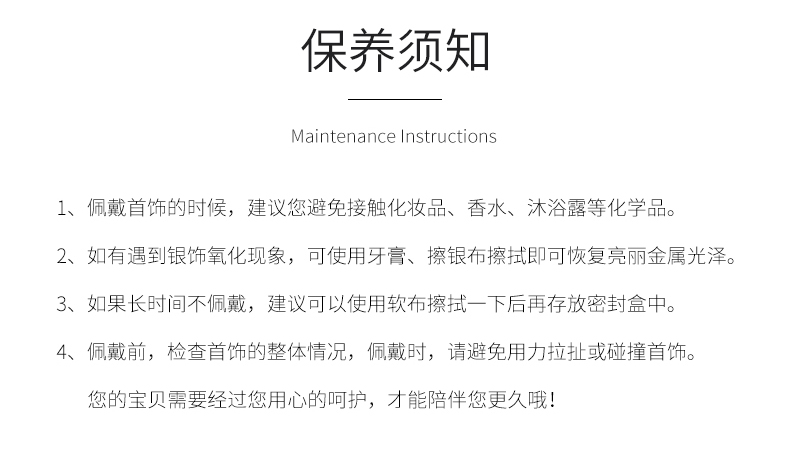 保养须知

Maintenance Instructions

1、佩戴首饰的时候，建议您避免接触化妆品、香水、沐浴露等化学品。

2、如有遇到银饰氧化现象，可使用牙膏、擦银布擦拭即可恢复亮丽金属光泽。

3、如果长时间不佩戴，建议可以使用软布擦拭一下后再存放密封盒中。

4、佩戴前，检查首饰的整体情况，佩戴时，请避免用力拉扯或碰撞首饰。

您的宝贝需要经过您用心的呵护，才能陪伴您更久哦！